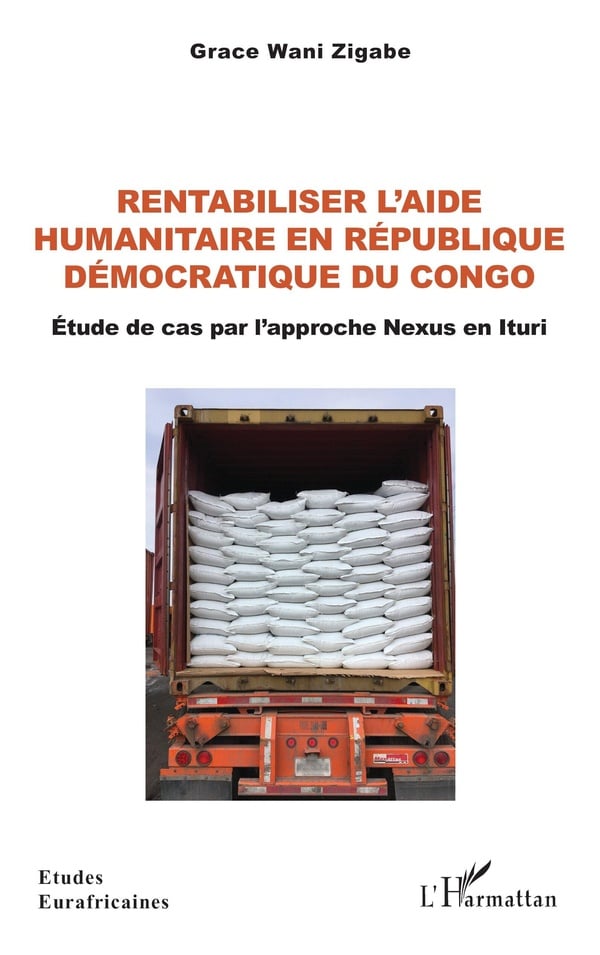 Grace Wani Zigabe

RENTABILISER L'AIDE HUMANITAIRE EN RÉPUBLIQUE DÉMOCRATIQUE DU CONGO

Étude de cas par l'approche Nexus en Ituri

Etudes
Eurafricaines

L'Harmattan